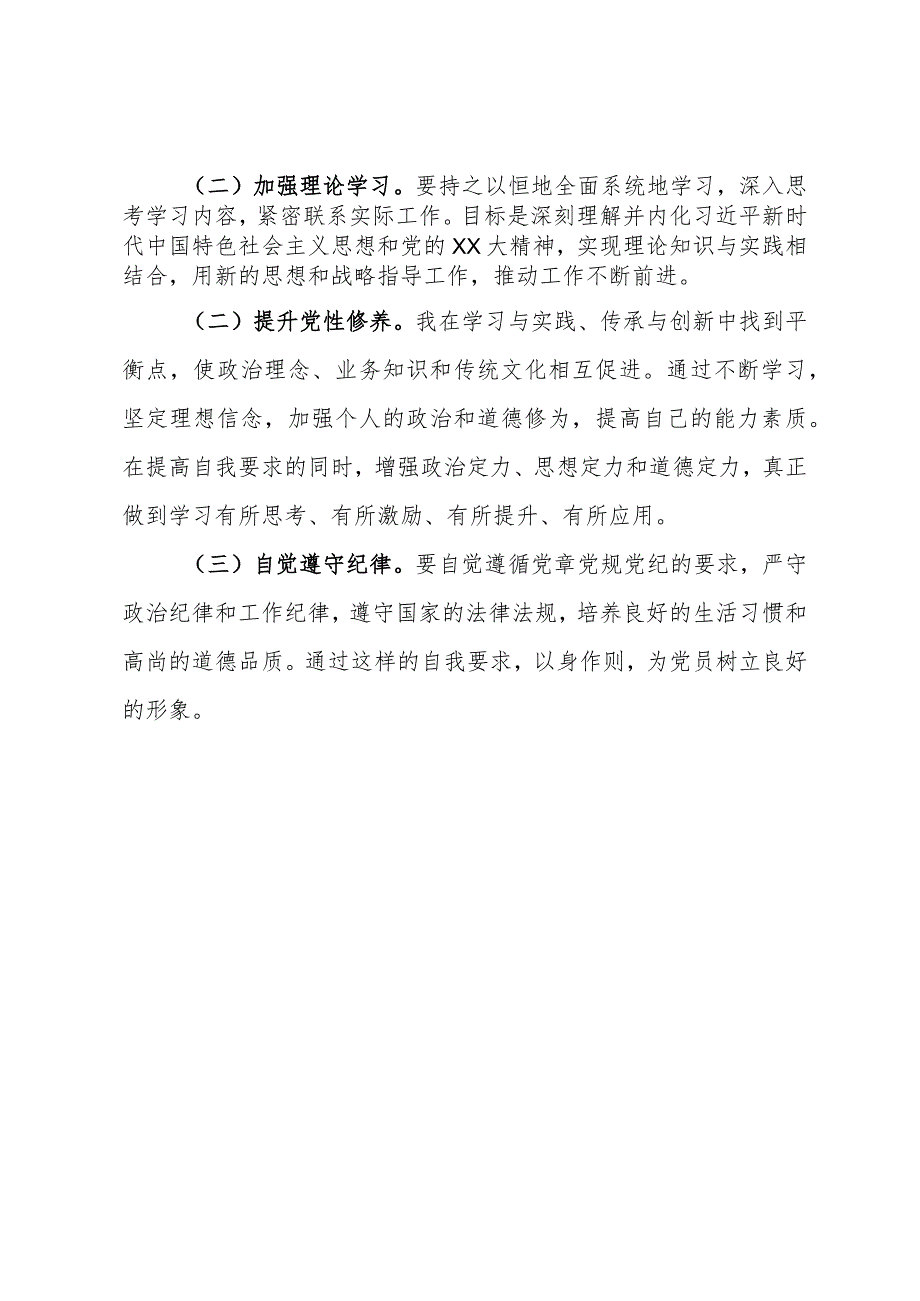 （二）加强理论学习。要持之以恒地全面系统地学习，深入思考学习内容，紧密联系实际工作。目标是深刻理解并内化习近平新时代中国特色社会主义思想和党的XX大精神，实现理论知识与实践相结合，用新的思想和战略指导工作，推动工作不断前进。

（二）提升党性修养。我在学习与实践、传承与创新中找到平衡点，使政治理念、业务知识和传统文化相互促进。通过不断学习，坚定理想信念，加强个人的政治和道德修为，提高自己的能力素质。在提高自我要求的同时，增强政治定力、思想定力和道德定力，真正做到学习有所思考、有所激励、有所提升、有所应用。

（三）自觉遵守纪律。要自觉遵循党章党规党纪的要求，严守政治纪律和工作纪律，遵守国家的法律法规，培养良好的生活习惯和高尚的道德品质。通过这样的自我要求，以身作则，为党员树立良好的形象。